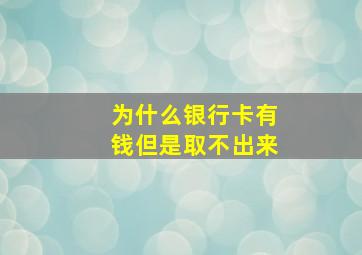 为什么银行卡有钱但是取不出来